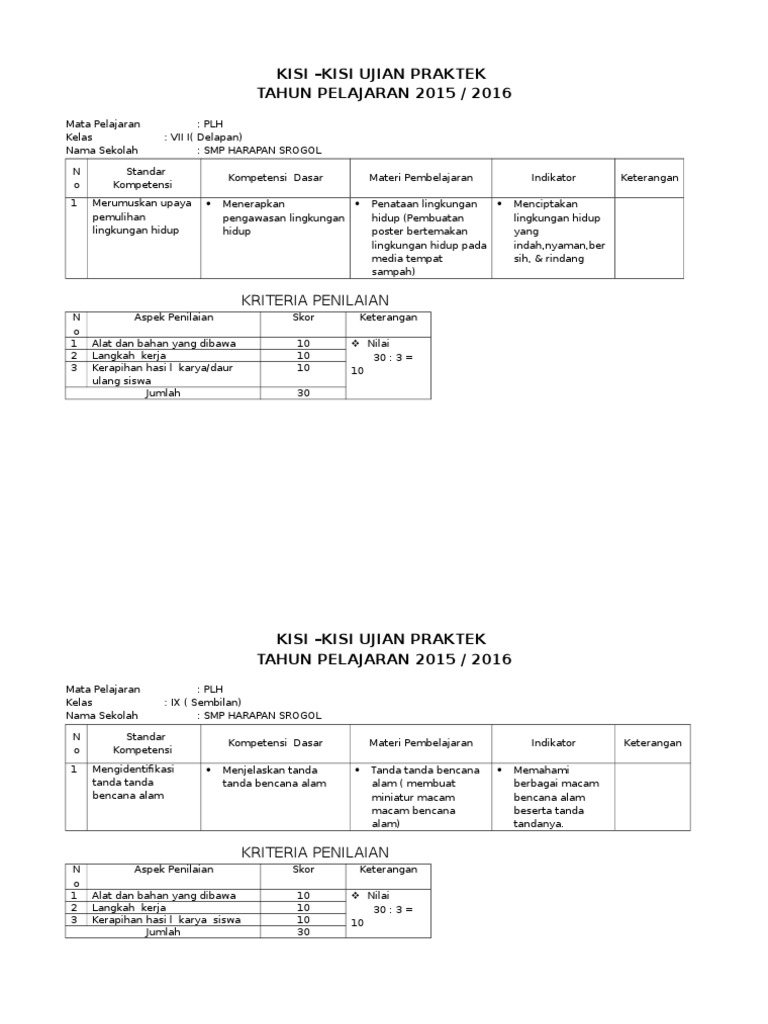 KISI –KISI UJIAN PRAKTEK
TAHUN PELAJARAN 2015 / 2016

Mata Pelajaran : PLH
Kelas : VII I( Delapan)
Nama Sekolah : SMP HARAPAN SROGOL

| No | Standar Kompetensi | Kompetensi Dasar | Materi Pembelajaran | Indikator | Keterangan |
|---|---|---|---|---|---|
| 1 | Merumuskan upaya pemulihan lingkungan hidup | • Menerapkan pengawasan lingkungan hidup | • Penataan lingkungan hidup (Pembuatan poster bertemakan lingkungan hidup pada media tempat sampah) | • Menciptakan lingkungan hidup yang indah,nyaman,bersih, & rindang | |

KRITERIA PENILAIAN

| No | Aspek Penilaian | Skor | Keterangan |
|---|---|---|---|
| 1 | Alat dan bahan yang dibawa | 10 | ❖ Nilai 30 : 3 = 10 |
| 2 | Langkah kerja | 10 | |
| 3 | Kerapihan hasi l karya/daur ulang siswa | 10 | |
| | Jumlah | 30 | |

KISI –KISI UJIAN PRAKTEK
TAHUN PELAJARAN 2015 / 2016

Mata Pelajaran : PLH
Kelas : IX ( Sembilan)
Nama Sekolah : SMP HARAPAN SROGOL

| No | Standar Kompetensi | Kompetensi Dasar | Materi Pembelajaran | Indikator | Keterangan |
|---|---|---|---|---|---|
| 1 | Mengidentifikasi tanda tanda bencana alam | • Menjelaskan tanda tanda bencana alam | • Tanda tanda bencana alam ( membuat miniatur macam macam bencana alam) | • Memahami berbagai macam bencana alam beserta tanda tandanya. | |

KRITERIA PENILAIAN

| No | Aspek Penilaian | Skor | Keterangan |
|---|---|---|---|
| 1 | Alat dan bahan yang dibawa | 10 | ❖ Nilai 30 : 3 = 10 |
| 2 | Langkah kerja | 10 | |
| 3 | Kerapihan hasi l karya siswa | 10 | |
| | Jumlah | 30 | |